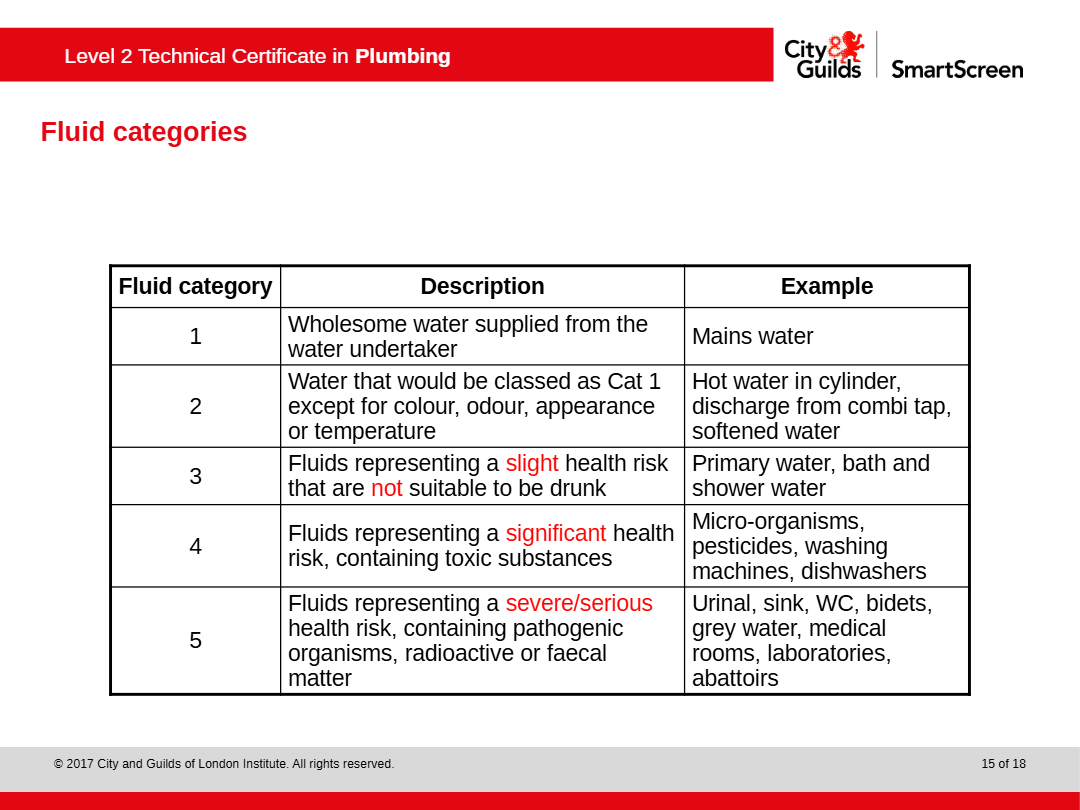 Level 2 Technical Certificate in Plumbing

City & Guilds SmartScreen

Fluid categories

| Fluid category | Description | Example |
|---|---|---|
| 1 | Wholesome water supplied from the water undertaker | Mains water |
| 2 | Water that would be classed as Cat 1 except for colour, odour, appearance or temperature | Hot water in cylinder, discharge from combi tap, softened water |
| 3 | Fluids representing a slight health risk that are not suitable to be drunk | Primary water, bath and shower water |
| 4 | Fluids representing a significant health risk, containing toxic substances | Micro-organisms, pesticides, washing machines, dishwashers |
| 5 | Fluids representing a severe/serious health risk, containing pathogenic organisms, radioactive or faecal matter | Urinal, sink, WC, bidets, grey water, medical rooms, laboratories, abattoirs |

© 2017 City and Guilds of London Institute. All rights reserved.

15 of 18